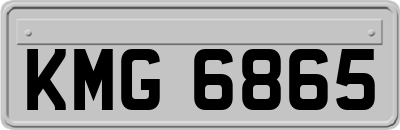 KMG 6865